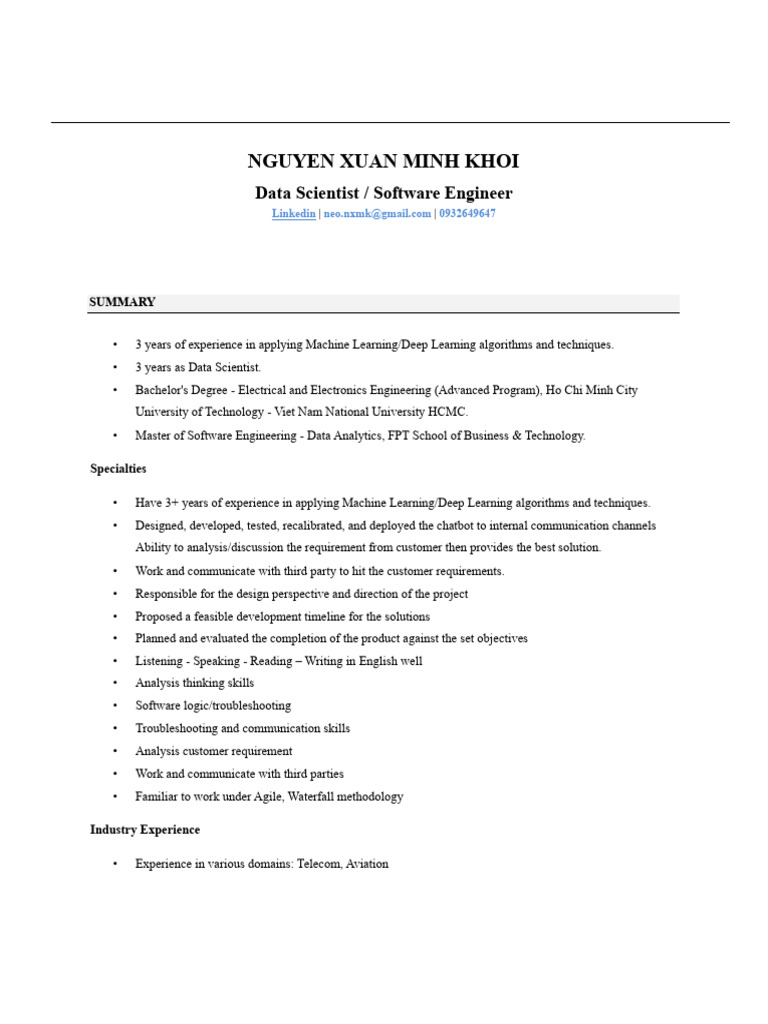 NGUYEN XUAN MINH KHOI

Data Scientist / Software Engineer

Linkedin | neo.nxmk@gmail.com | 0932649647

SUMMARY

• 3 years of experience in applying Machine Learning/Deep Learning algorithms and techniques.
• 3 years as Data Scientist.
• Bachelor's Degree - Electrical and Electronics Engineering (Advanced Program), Ho Chi Minh City University of Technology - Viet Nam National University HCMC.
• Master of Software Engineering - Data Analytics, FPT School of Business & Technology.

Specialties

• Have 3+ years of experience in applying Machine Learning/Deep Learning algorithms and techniques.
• Designed, developed, tested, recalibrated, and deployed the chatbot to internal communication channels Ability to analysis/discussion the requirement from customer then provides the best solution.
• Work and communicate with third party to hit the customer requirements.
• Responsible for the design perspective and direction of the project
• Proposed a feasible development timeline for the solutions
• Planned and evaluated the completion of the product against the set objectives
• Listening - Speaking - Reading – Writing in English well
• Analysis thinking skills
• Software logic/troubleshooting
• Troubleshooting and communication skills
• Analysis customer requirement
• Work and communicate with third parties
• Familiar to work under Agile, Waterfall methodology

Industry Experience

• Experience in various domains: Telecom, Aviation